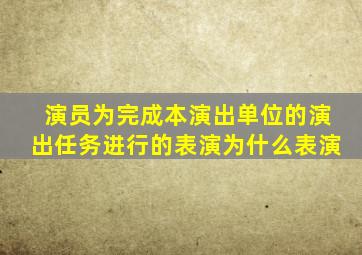 演员为完成本演出单位的演出任务进行的表演为什么表演